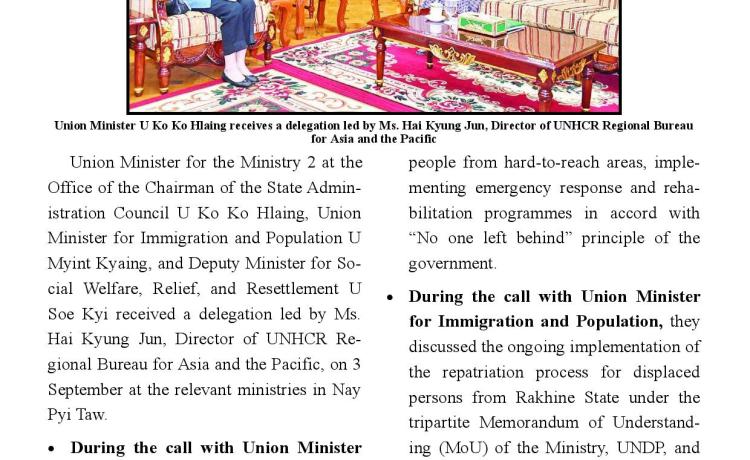 Union Minister U Ko Ko Hlaing receives a delegation led by Ms. Hai Kyung Jun, Director of UNHCR Regional Bureau for Asia and the Pacific

Union Minister for the Ministry 2 at the Office of the Chairman of the State Administration Council U Ko Ko Hlaing, Union Minister for Immigration and Population U Myint Kyaing, and Deputy Minister for Social Welfare, Relief, and Resettlement U Soe Kyi received a delegation led by Ms. Hai Kyung Jun, Director of UNHCR Regional Bureau for Asia and the Pacific, on 3 September at the relevant ministries in Nay Pyi Taw.

• During the call with Union Minister

people from hard-to-reach areas, implementing emergency response and rehabilitation programmes in accord with "No one left behind" principle of the government.

• During the call with Union Minister for Immigration and Population, they discussed the ongoing implementation of the repatriation process for displaced persons from Rakhine State under the tripartite Memorandum of Understanding (MoU) of the Ministry, UNDP, and